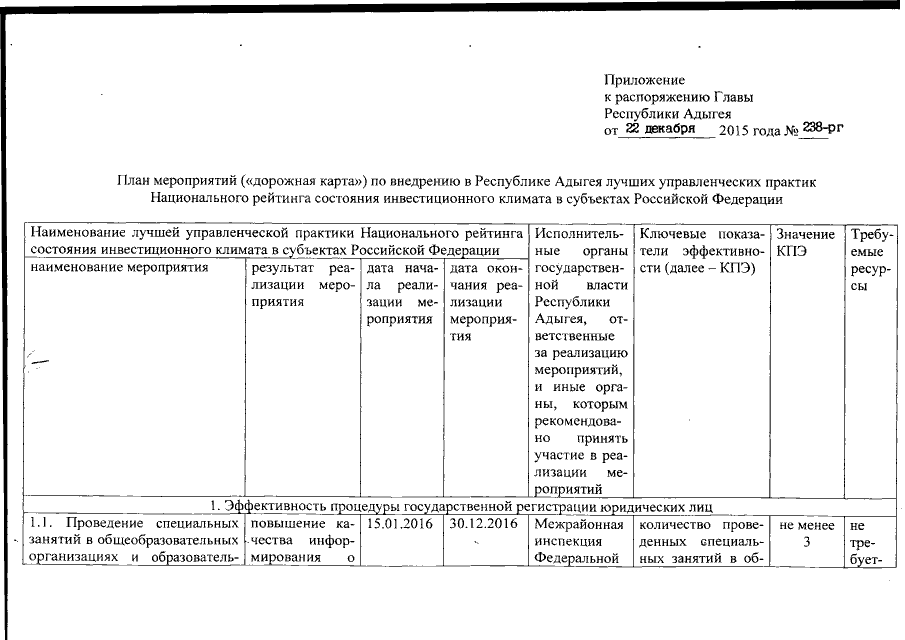 Приложение
к распоряжению Главы
Республики Адыгея
от 22 декабря 2015 года № 238-рг

План мероприятий («дорожная карта») по внедрению в Республике Адыгея лучших управленческих практик Национального рейтинга состояния инвестиционного климата в субъектах Российской Федерации

| Наименование лучшей управленческой практики Национального рейтинга состояния инвестиционного климата в субъектах Российской Федерации | | | | Исполнительные органы государственной власти Республики Адыгея, ответственные за реализацию мероприятий, и иные органы, которым рекомендовано принять участие в реализации мероприятий | Ключевые показатели эффективности (далее – КПЭ) | Значение КПЭ | Требуемые ресурсы |
|---|---|---|---|---|---|---|---|
| наименование мероприятия | результат реализации мероприятия | дата начала реализации мероприятия | дата окончания реализации мероприятия | | | | |
| 1. Эффективность процедуры государственной регистрации юридических лиц | | | | | | | |
| 1.1. Проведение специальных занятий в общеобразовательных организациях и образователь- | повышение качества информирования о | 15.01.2016 | 30.12.2016 | Межрайонная инспекция Федеральной | количество проведенных специальных занятий в об- | не менее 3 | не требует- |